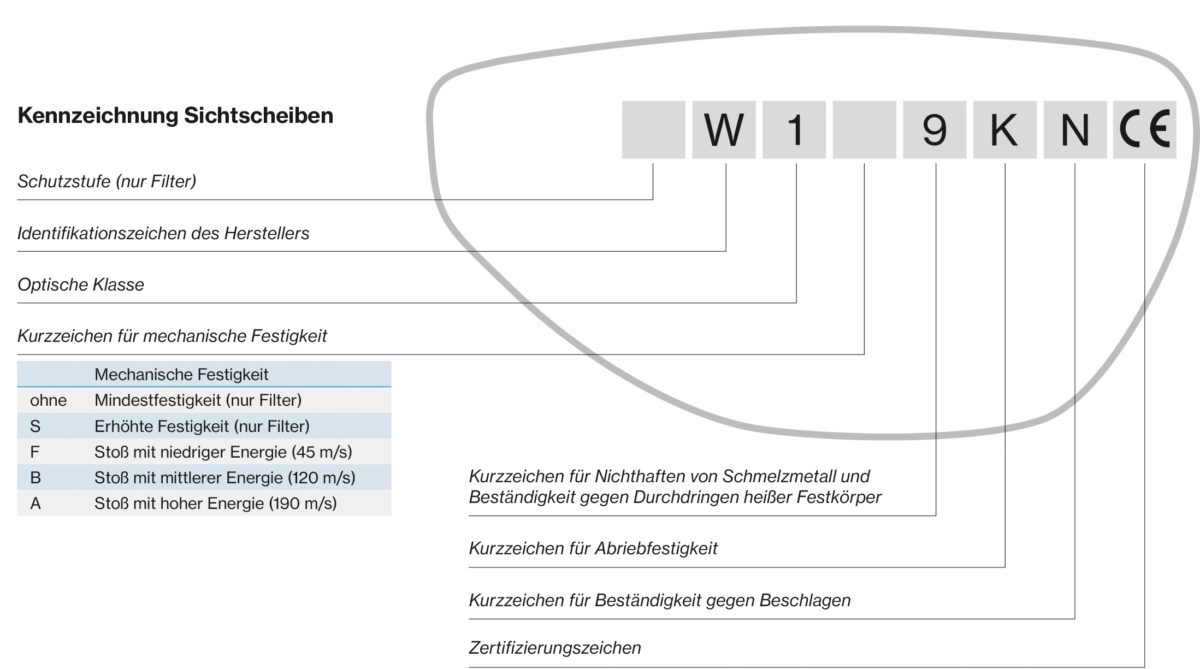 Kennzeichnung Sichtscheiben

W 1 9 K N CE

Schutzstufe (nur Filter)

Identifikationszeichen des Herstellers

Optische Klasse

Kurzzeichen für mechanische Festigkeit

| | Mechanische Festigkeit |
|---|---|
| ohne | Mindestfestigkeit (nur Filter) |
| S | Erhöhte Festigkeit (nur Filter) |
| F | Stoß mit niedriger Energie (45 m/s) |
| B | Stoß mit mittlerer Energie (120 m/s) |
| A | Stoß mit hoher Energie (190 m/s) |

Kurzzeichen für Nichthaften von Schmelzmetall und Beständigkeit gegen Durchdringen heißer Festkörper

Kurzzeichen für Abriebfestigkeit

Kurzzeichen für Beständigkeit gegen Beschlagen

Zertifizierungszeichen